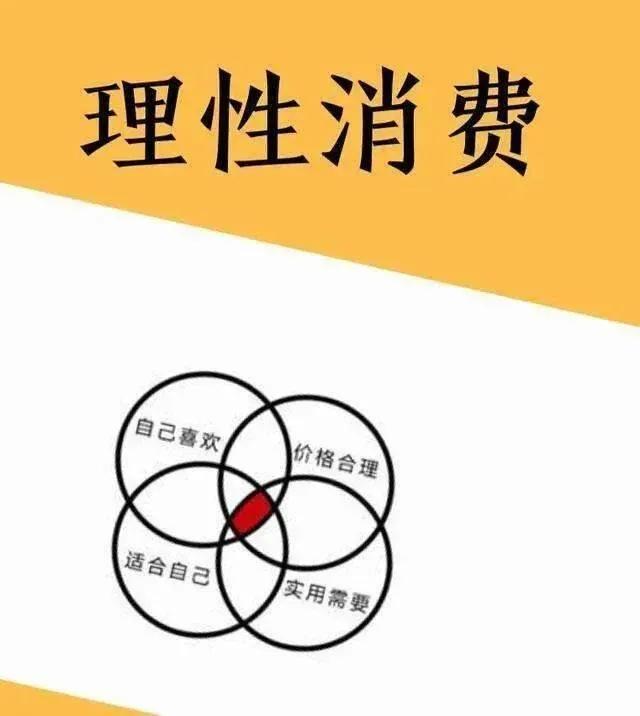 理性消费

自己喜欢

价格合理

适合自己

实用需要